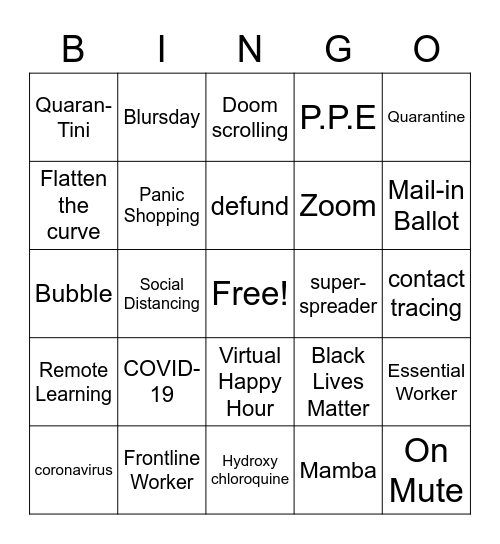 | B | I | N | G | O |
|---|---|---|---|---|
| Quaran-Tini | Blursday | Doom scrolling | P.P.E | Quarantine |
| Flatten the curve | Panic Shopping | defund | Zoom | Mail-in Ballot |
| Bubble | Social Distancing | Free! | super-spreader | contact tracing |
| Remote Learning | COVID-19 | Virtual Happy Hour | Black Lives Matter | Essential Worker |
| coronavirus | Frontline Worker | Hydroxy chloroquine | Mamba | On Mute |